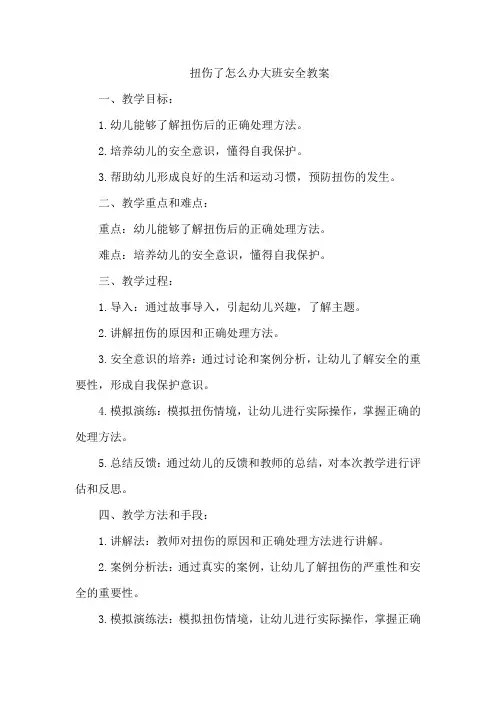 扭伤了怎么办大班安全教案

一、教学目标：

1.幼儿能够了解扭伤后的正确处理方法。

2.培养幼儿的安全意识，懂得自我保护。

3.帮助幼儿形成良好的生活和运动习惯，预防扭伤的发生。

二、教学重点和难点：

重点：幼儿能够了解扭伤后的正确处理方法。

难点：培养幼儿的安全意识，懂得自我保护。

三、教学过程：

1.导入：通过故事导入，引起幼儿兴趣，了解主题。

2.讲解扭伤的原因和正确处理方法。

3.安全意识的培养：通过讨论和案例分析，让幼儿了解安全的重要性，形成自我保护意识。

4.模拟演练：模拟扭伤情境，让幼儿进行实际操作，掌握正确的处理方法。

5.总结反馈：通过幼儿的反馈和教师的总结，对本次教学进行评估和反思。

四、教学方法和手段：

1.讲解法：教师对扭伤的原因和正确处理方法进行讲解。

2.案例分析法：通过真实的案例，让幼儿了解扭伤的严重性和安全的重要性。

3.模拟演练法：模拟扭伤情境，让幼儿进行实际操作，掌握正确